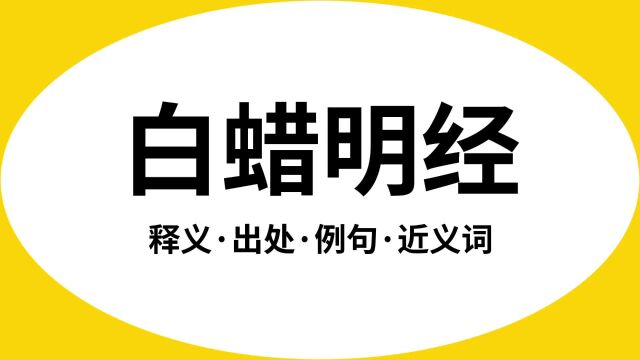 白蜡明经

释义·出处·例句·近义词